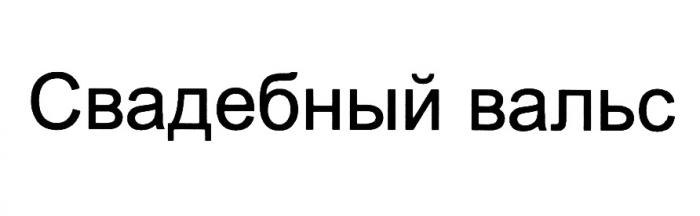 Свадебный вальс